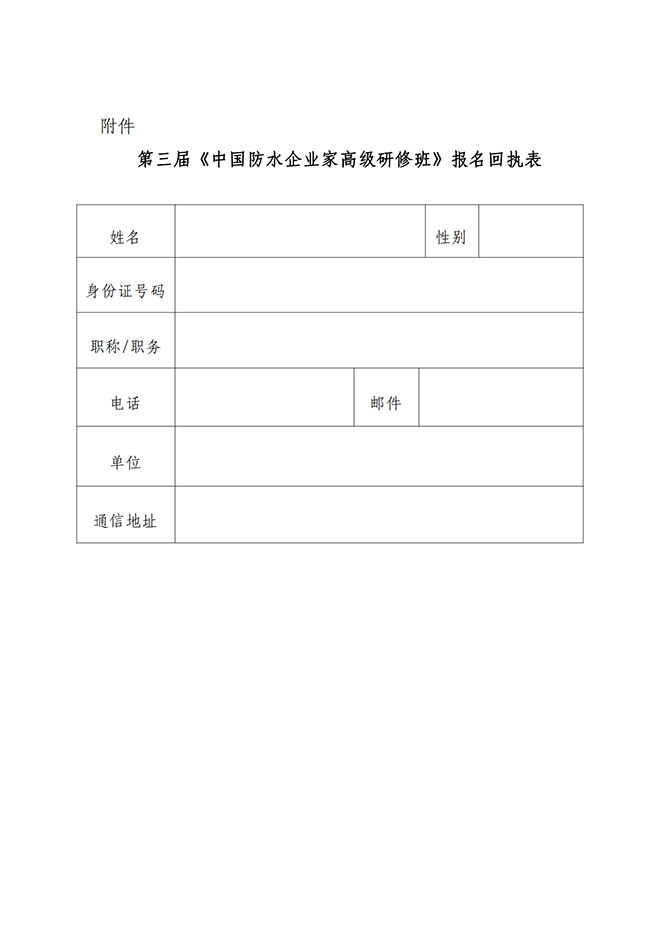 附件

第三届《中国防水企业家高级研修班》报名回执表

| 姓名 | | 性别 | |
|---|---|---|---|
| 身份证号码 | | | |
| 职称/职务 | | | |
| 电话 | | 邮件 | |
| 单位 | | | |
| 通信地址 | | | |